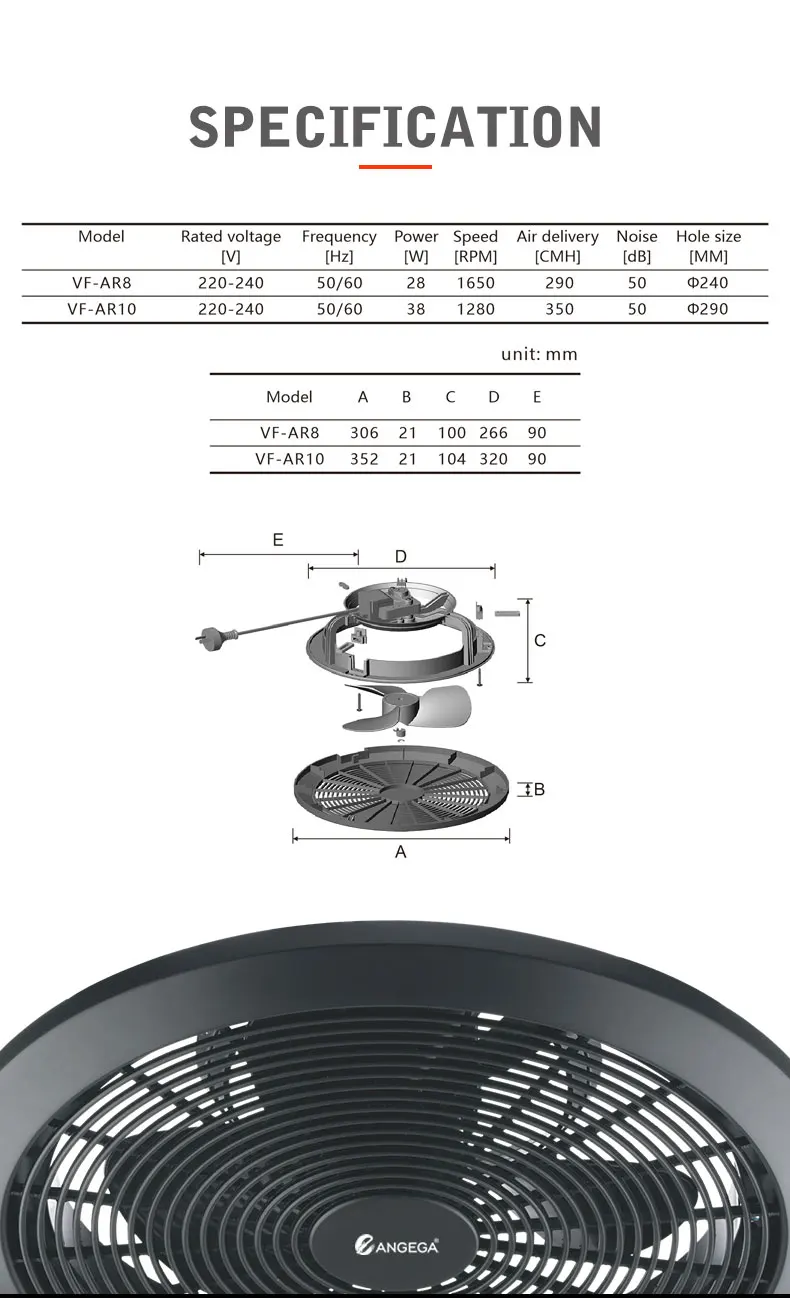 SPECIFICATION

| Model | Rated voltage [V] | Frequency [Hz] | Power [W] | Speed [RPM] | Air delivery [CMH] | Noise [dB] | Hole size [MM] |
|---|---|---|---|---|---|---|---|
| VF-AR8 | 220-240 | 50/60 | 28 | 1650 | 290 | 50 | Φ240 |
| VF-AR10 | 220-240 | 50/60 | 38 | 1280 | 350 | 50 | Φ290 |

unit: mm

| Model | A | B | C | D | E |
|---|---|---|---|---|---|
| VF-AR8 | 306 | 21 | 100 | 266 | 90 |
| VF-AR10 | 352 | 21 | 104 | 320 | 90 |

E
D
C
B
A

ANGEGA